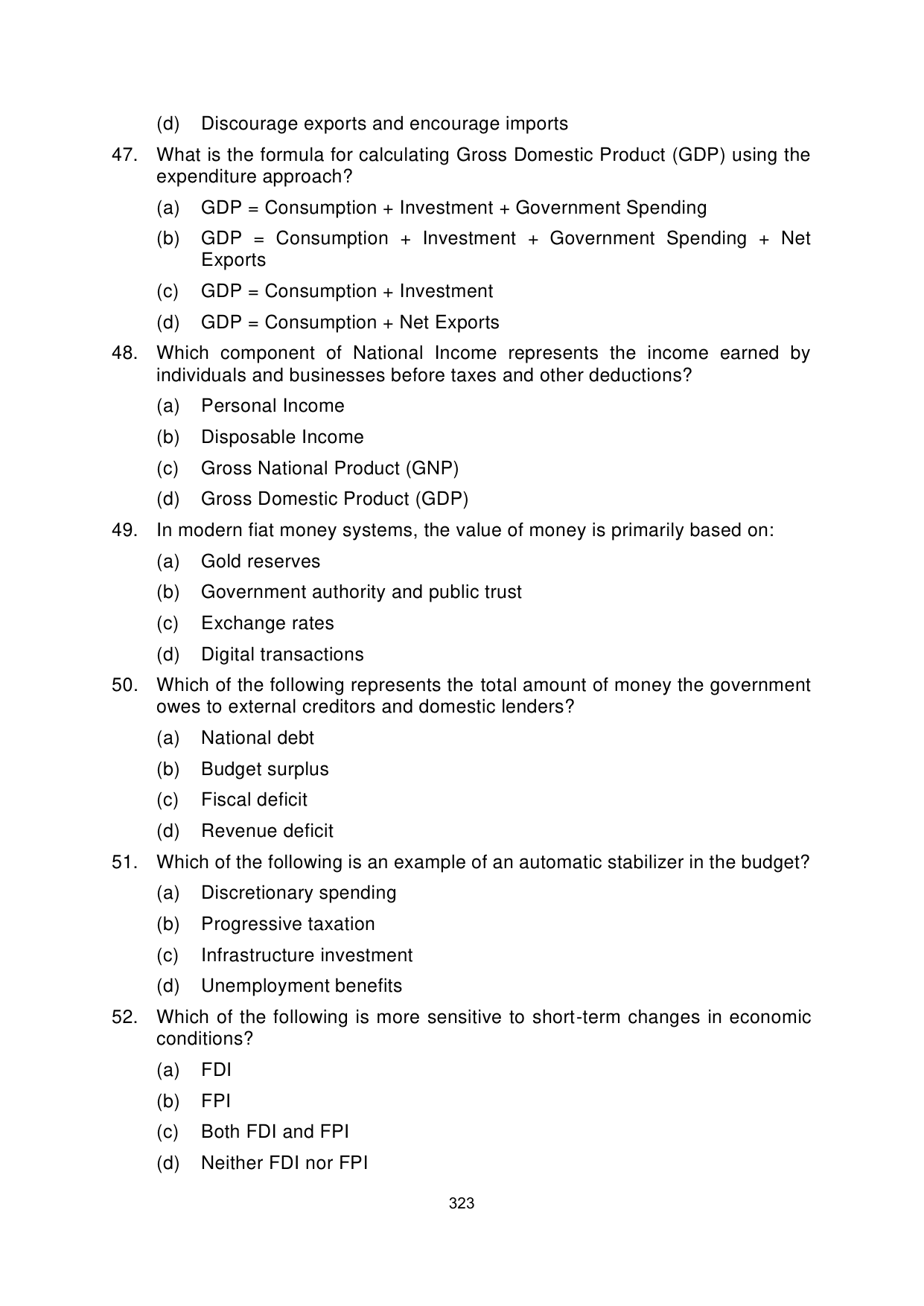 (d) Discourage exports and encourage imports

47. What is the formula for calculating Gross Domestic Product (GDP) using the expenditure approach?

(a) GDP = Consumption + Investment + Government Spending

(b) GDP = Consumption + Investment + Government Spending + Net Exports

(c) GDP = Consumption + Investment

(d) GDP = Consumption + Net Exports

48. Which component of National Income represents the income earned by individuals and businesses before taxes and other deductions?

(a) Personal Income

(b) Disposable Income

(c) Gross National Product (GNP)

(d) Gross Domestic Product (GDP)

49. In modern fiat money systems, the value of money is primarily based on:

(a) Gold reserves

(b) Government authority and public trust

(c) Exchange rates

(d) Digital transactions

50. Which of the following represents the total amount of money the government owes to external creditors and domestic lenders?

(a) National debt

(b) Budget surplus

(c) Fiscal deficit

(d) Revenue deficit

51. Which of the following is an example of an automatic stabilizer in the budget?

(a) Discretionary spending

(b) Progressive taxation

(c) Infrastructure investment

(d) Unemployment benefits

52. Which of the following is more sensitive to short-term changes in economic conditions?

(a) FDI

(b) FPI

(c) Both FDI and FPI

(d) Neither FDI nor FPI

323